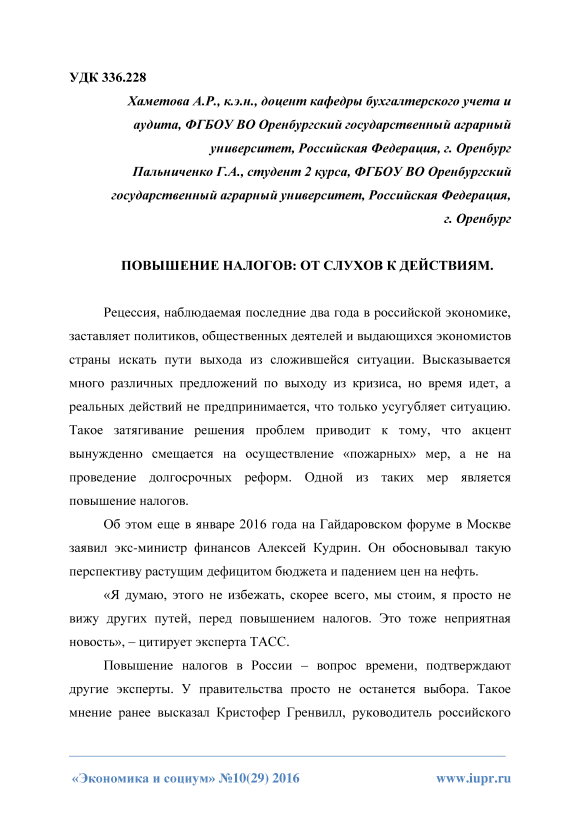 УДК 336.228

Хаметова А.Р., к.э.н., доцент кафедры бухгалтерского учета и аудита, ФГБОУ ВО Оренбургский государственный аграрный университет, Российская Федерация, г. Оренбург
Пальниченко Г.А., студент 2 курса, ФГБОУ ВО Оренбургский государственный аграрный университет, Российская Федерация, г. Оренбург

ПОВЫШЕНИЕ НАЛОГОВ: ОТ СЛУХОВ К ДЕЙСТВИЯМ.

Рецессия, наблюдаемая последние два года в российской экономике, заставляет политиков, общественных деятелей и выдающихся экономистов страны искать пути выхода из сложившейся ситуации. Высказывается много различных предложений по выходу из кризиса, но время идет, а реальных действий не предпринимается, что только усугубляет ситуацию. Такое затягивание решения проблем приводит к тому, что акцент вынужденно смещается на осуществление «пожарных» мер, а не на проведение долгосрочных реформ. Одной из таких мер является повышение налогов.

Об этом еще в январе 2016 года на Гайдаровском форуме в Москве заявил экс-министр финансов Алексей Кудрин. Он обосновывал такую перспективу растущим дефицитом бюджета и падением цен на нефть.

«Я думаю, этого не избежать, скорее всего, мы стоим, я просто не вижу других путей, перед повышением налогов. Это тоже неприятная новость», – цитирует эксперта ТАСС.

Повышение налогов в России – вопрос времени, подтверждают другие эксперты. У правительства просто не останется выбора. Такое мнение ранее высказал Кристофер Гренвилл, руководитель российского

«Экономика и социум» №10(29) 2016 www.iupr.ru